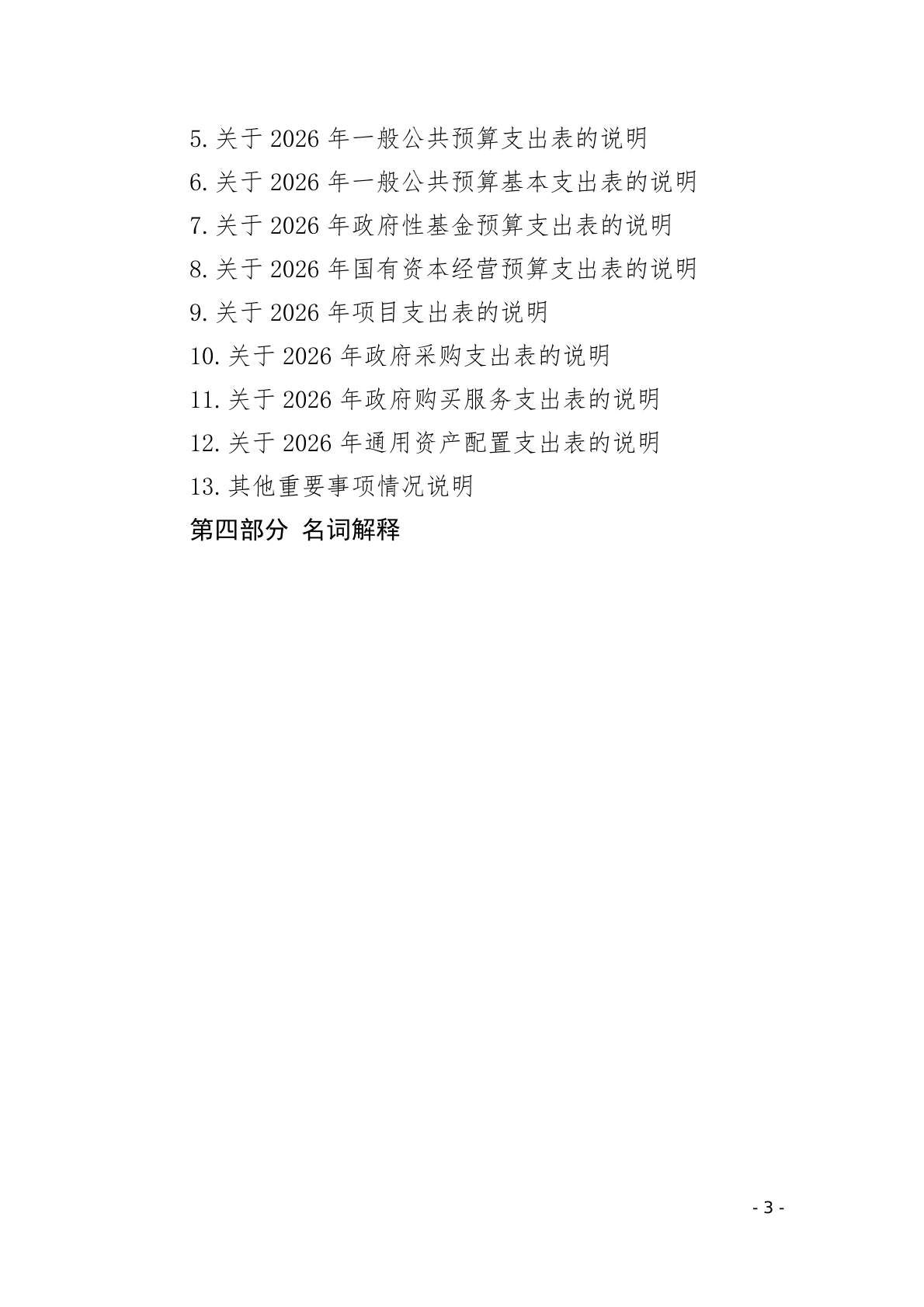 5.关于2026年一般公共预算支出表的说明

6.关于2026年一般公共预算基本支出表的说明

7.关于2026年政府性基金预算支出表的说明

8.关于2026年国有资本经营预算支出表的说明

9.关于2026年项目支出表的说明

10.关于2026年政府采购支出表的说明

11.关于2026年政府购买服务支出表的说明

12.关于2026年通用资产配置支出表的说明

13.其他重要事项情况说明

第四部分 名词解释

- 3 -